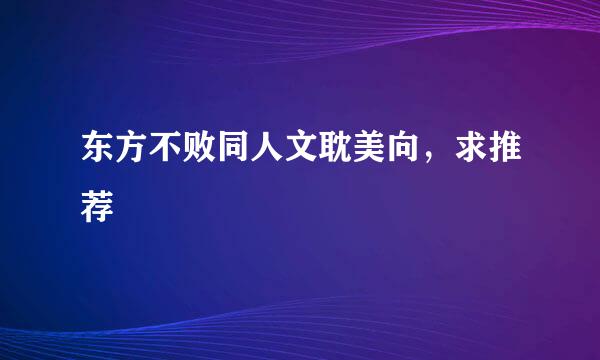 东方不败同人文耽美向，求推荐